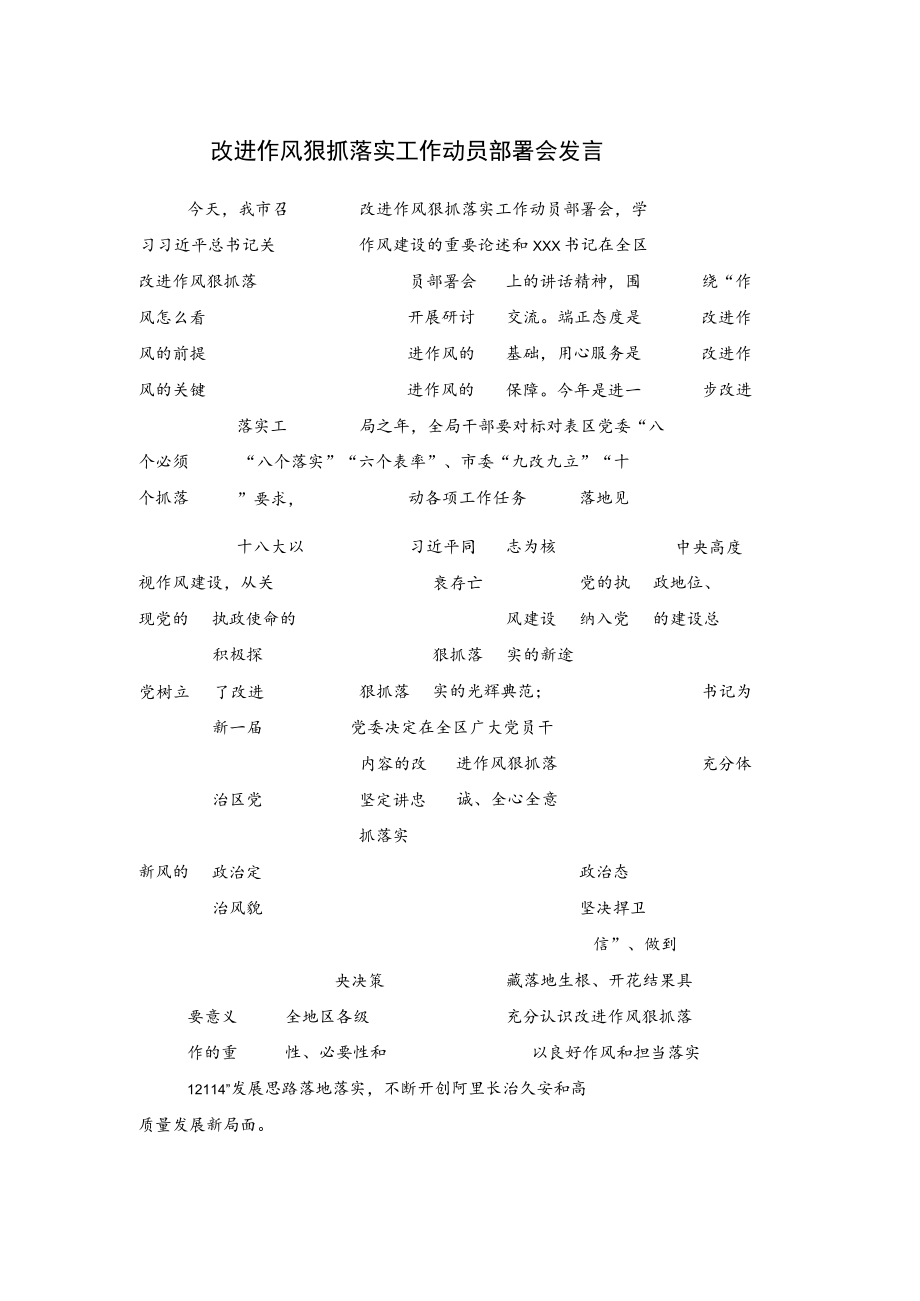 改进作风狠抓落实工作动员部署会发言

今天，我市召 改进作风狠抓落实工作动员部署会，学习习近平总书记关 作风建设的重要论述和XXX书记在全区改进作风狠抓落 员部署会 上的讲话精神，围 绕“作风怎么看 开展研讨 交流。端正态度是 改进作风的前提 进作风的 基础，用心服务是 改进作风的关键 进作风的 保障。今年是进一 步改进

落实工 局之年，全局干部要对标对表区党委“八个必须 “八个落实”“六个表率”、市委“九改九立”“十个抓落 ”要求， 动各项工作任务 落地见

十八大以 习近平同 志为核 中央高度视作风建设，从关 衰存亡 党的执 政地位、现党的 执政使命的 风建设 纳入党 的建设总

积极探 狠抓落 实的新途

党树立 了改进 狠抓落 实的光辉典范； 书记为

新一届 党委决定在全区广大党员干

内容的改 进作风狠抓落 充分体

治区党 坚定讲忠 诚、全心全意

抓落实

新风的 政治定 政治态

治风貌 坚决捍卫

信”、做到

央决策 藏落地生根、开花结果具

要意义 全地区各级 充分认识改进作风狠抓落

作的重 性、必要性和 以良好作风和担当落实

12114"发展思路落地落实，不断开创阿里长治久安和高质量发展新局面。